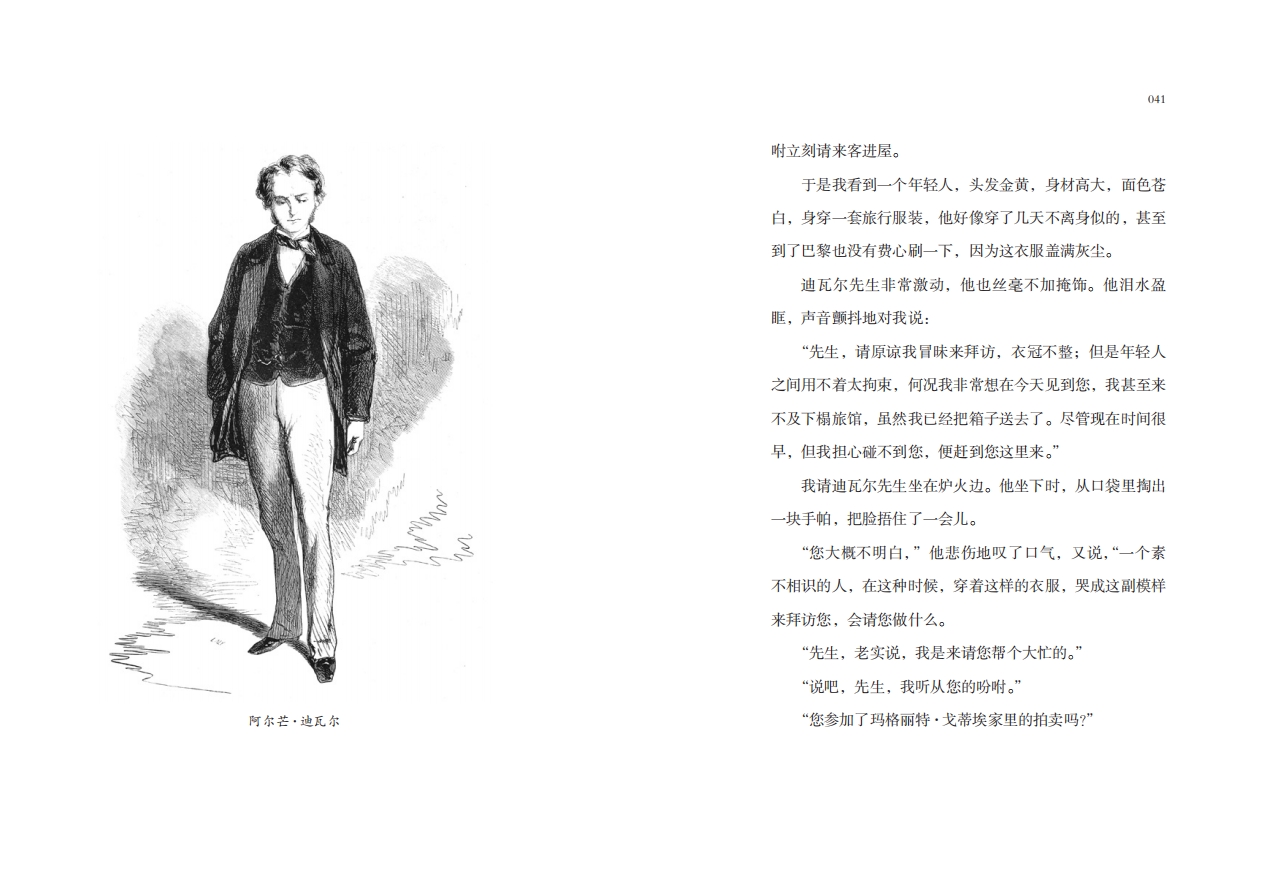 阿尔芒·迪瓦尔

041

咐立刻请来客进屋。

于是我看到一个年轻人，头发金黄，身材高大，面色苍白，身穿一套旅行服装，他好像穿了几天不离身似的，甚至到了巴黎也没有费心刷一下，因为这衣服盖满灰尘。

迪瓦尔先生非常激动，他也丝毫不加掩饰。他泪水盈眶，声音颤抖地对我说：

“先生，请原谅我冒昧来拜访，衣冠不整；但是年轻人之间用不着太拘束，何况我非常想在今天见到您，我甚至来不及下榻旅馆，虽然我已经把箱子送去了。尽管现在时间很早，但我担心碰不到您，便赶到您这里来。”

我请迪瓦尔先生坐在炉火边。他坐下时，从口袋里掏出一块手帕，把脸捂住了一会儿。

“您大概不明白，”他悲伤地叹了口气，又说，“一个素不相识的人，在这种时候，穿着这样的衣服，哭成这副模样来拜访您，会请您做什么。

“先生，老实说，我是来请您帮个大忙的。”

“说吧，先生，我听从您的吩咐。”

“您参加了玛格丽特·戈蒂埃家里的拍卖吗？”